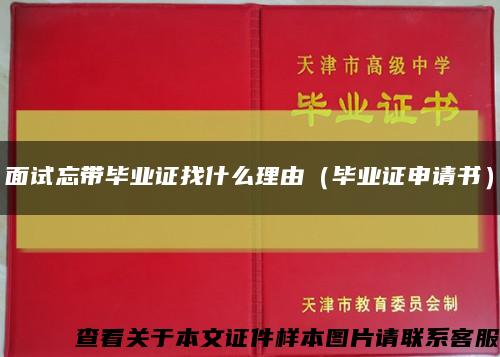 天津市高级中学
毕业证书

面试忘带毕业证找什么理由（毕业证申请书）

天津市教育委员会制

查看关于本文证件样本图片请联系客服